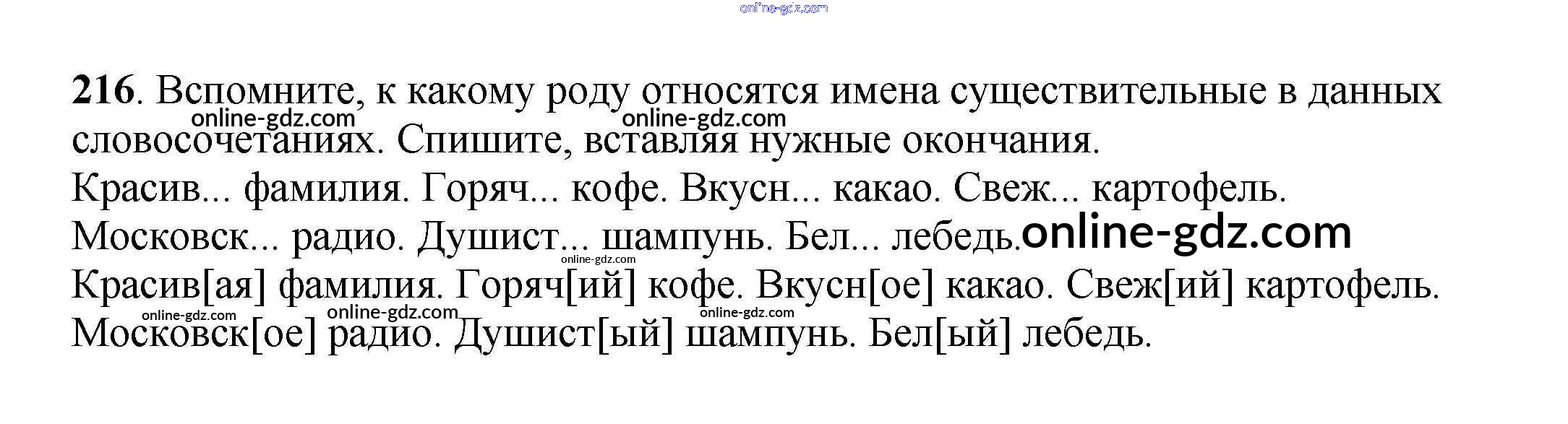 216. Вспомните, к какому роду относятся имена существительные в данных словосочетаниях. Спишите, вставляя нужные окончания.

Красив... фамилия. Горяч... кофе. Вкусн... какао. Свеж... картофель. Московск... радио. Душист... шампунь. Бел... лебедь.

Красив[ая] фамилия. Горяч[ий] кофе. Вкусн[ое] какао. Свеж[ий] картофель. Московск[ое] радио. Душист[ый] шампунь. Бел[ый] лебедь.

online-gdz.com